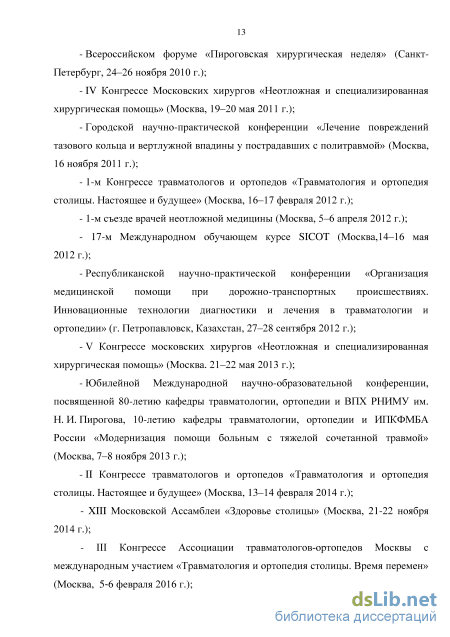 13

- Всероссийском форуме «Пироговская хирургическая неделя» (Санкт-Петербург, 24–26 ноября 2010 г.);

- IV Конгрессе Московских хирургов «Неотложная и специализированная хирургическая помощь» (Москва, 19–20 мая 2011 г.);

- Городской научно-практической конференции «Лечение повреждений тазового кольца и вертлужной впадины у пострадавших с политравмой» (Москва, 16 ноября 2011 г.);

- 1-м Конгрессе травматологов и ортопедов «Травматология и ортопедия столицы. Настоящее и будущее» (Москва, 16–17 февраля 2012 г.);

- 1-м съезде врачей неотложной медицины (Москва, 5–6 апреля 2012 г.);

- 17-м Международном обучающем курсе SICOT (Москва,14–16 мая 2012 г.);

- Республиканской научно-практической конференции «Организация медицинской помощи при дорожно-транспортных происшествиях. Инновационные технологии диагностики и лечения в травматологии и ортопедии» (г. Петропавловск, Казахстан, 27–28 сентября 2012 г.);

- V Конгрессе московских хирургов «Неотложная и специализированная хирургическая помощь» (Москва. 21–22 мая 2013 г.);

- Юбилейной Международной научно-образовательной конференции, посвященной 80-летию кафедры травматологии, ортопедии и ВПХ РНИМУ им. Н. И. Пирогова, 10-летию кафедры травматологии, ортопедии и ИПКФМБА России «Модернизация помощи больным с тяжелой сочетанной травмой» (Москва, 7–8 ноября 2013 г.);

- II Конгрессе травматологов и ортопедов «Травматология и ортопедия столицы. Настоящее и будущее» (Москва, 13–14 февраля 2014 г.);

- XIII Московской Ассамблеи «Здоровье столицы» (Москва, 21-22 ноября 2014 г.);

- III Конгрессе Ассоциации травматологов-ортопедов Москвы с международным участием «Травматология и ортопедия столицы. Время перемен» (Москва, 5-6 февраля 2016 г.);

dsLib.net
библиотека диссертаций